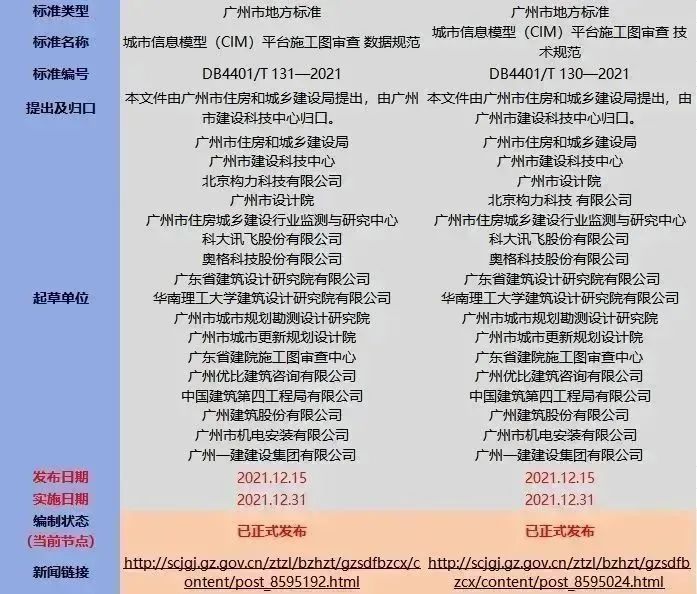 | 标准类型 | 广州市地方标准 | 广州市地方标准 |
|---|---|---|
| 标准名称 | 城市信息模型（CIM）平台施工图审查 数据规范 | 城市信息模型（CIM）平台施工图审查 技术规范 |
| 标准编号 | DB4401/T 131—2021 | DB4401/T 130—2021 |
| 提出及归口 | 本文件由广州市住房和城乡建设局提出，由广州市建设科技中心归口。 | 本文件由广州市住房和城乡建设局提出，由广州市建设科技中心归口。 |
| 起草单位 | 广州市住房和城乡建设局 广州市建设科技中心 北京构力科技有限公司 广州市设计院 广州市住房城乡建设行业监测与研究中心 科大讯飞股份有限公司 奥格科技股份有限公司 广东省建筑设计研究院有限公司 华南理工大学建筑设计研究院有限公司 广州市城市规划勘测设计研究院 广州市城市更新规划设计院 广东省建院施工图审查中心 广州优比建筑咨询有限公司 中国建筑第四工程局有限公司 广州建筑股份有限公司 广州市机电安装有限公司 广州一建建设集团有限公司 | 广州市住房和城乡建设局 广州市建设科技中心 广州市设计院 北京构力科技 有限公司 广州市住房城乡建设行业监测与研究中心 科大讯飞股份有限公司 奥格科技股份有限公司 广东省建筑设计研究院有限公司 华南理工大学建筑设计研究院有限公司 广州市城市规划勘测设计研究院 广州市城市更新规划设计院 广东省建院施工图审查中心 广州优比建筑咨询有限公司 中国建筑第四工程局有限公司 广州建筑股份有限公司 广州市机电安装有限公司 广州一建建设集团有限公司 |
| 发布日期 | 2021.12.15 | 2021.12.15 |
| 实施日期 | 2021.12.31 | 2021.12.31 |
| 编制状态（当前节点） | 已正式发布 | 已正式发布 |
| 新闻链接 | http://scjgj.gz.gov.cn/ztzl/bzhzt/gzsdfbzcx/content/post_8595192.html | http://scjgj.gz.gov.cn/ztzl/bzhzt/gzsdfbzcx/content/post_8595024.html |